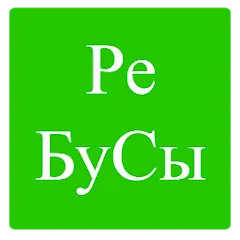 Ре
БуСы